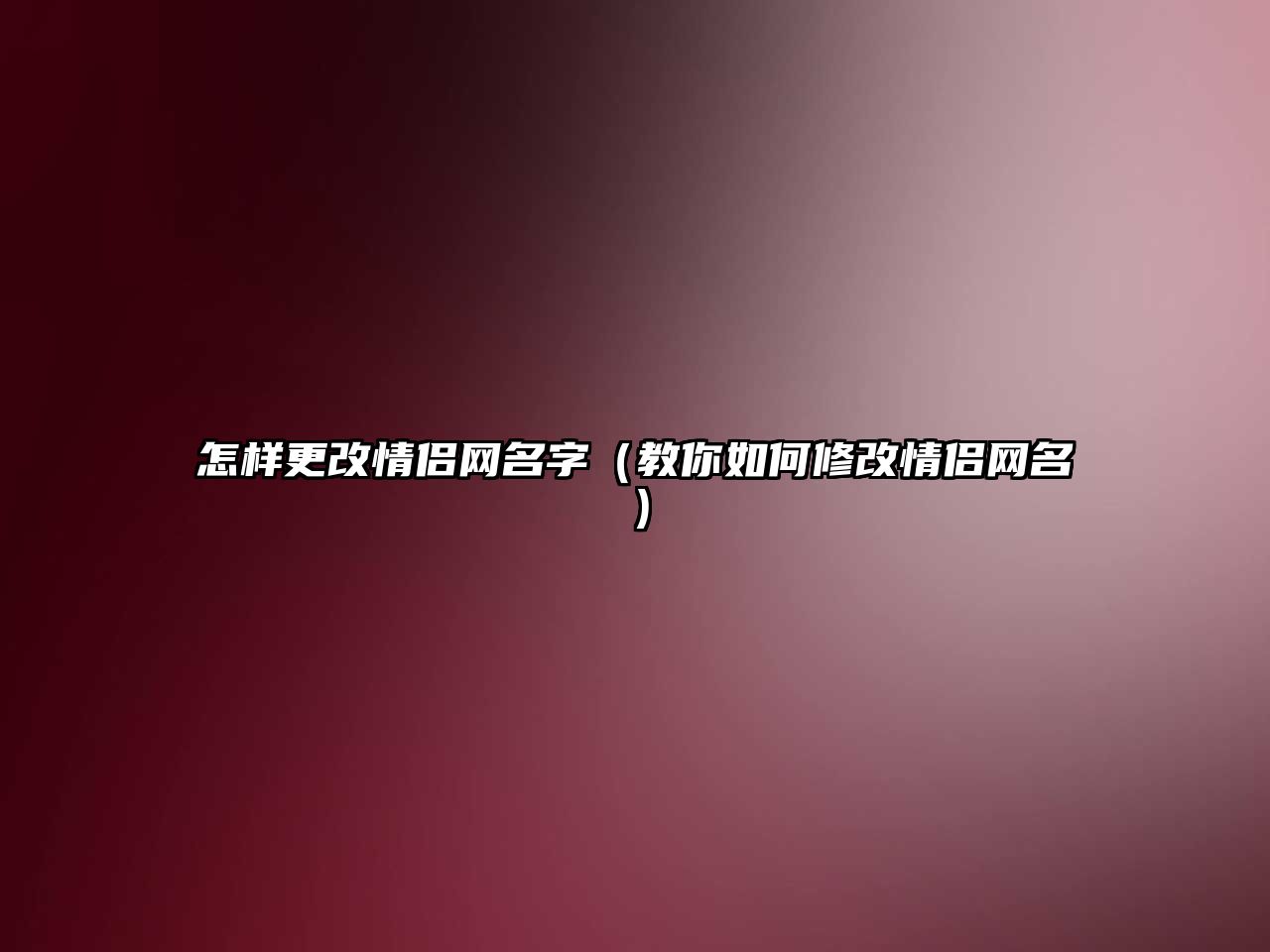 怎样更改情侣网名字（教你如何修改情侣网名）